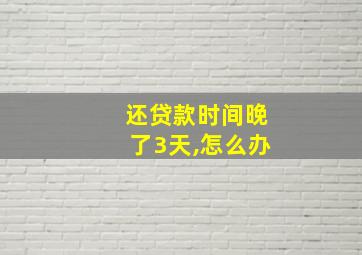 还贷款时间晚了3天,怎么办